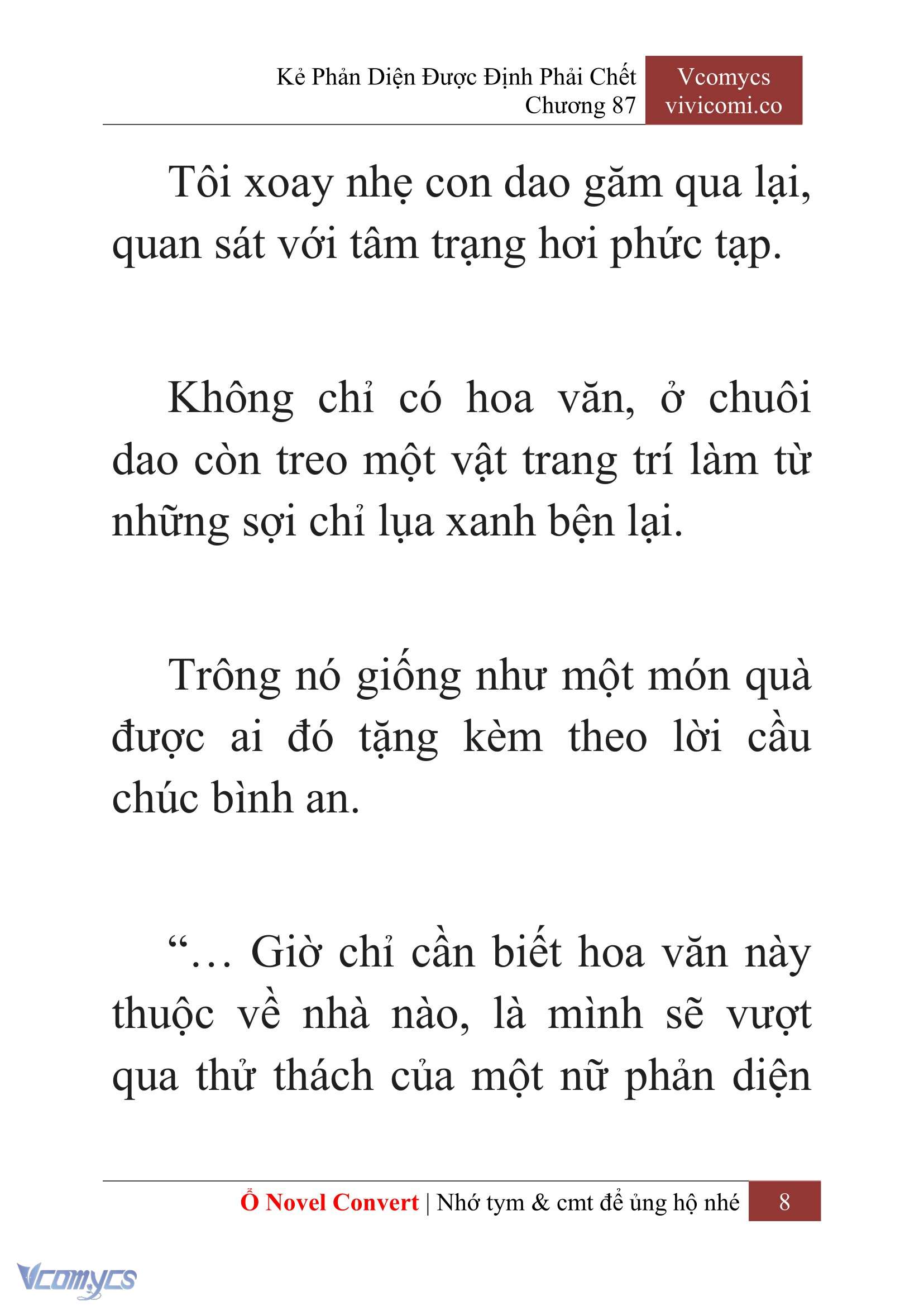 Kẻ Phản Diện Được Định Phải Chết
Chương 87

Vcomycs
vivicomi.co

Tôi xoay nhẹ con dao găm qua lại, quan sát với tâm trạng hơi phức tạp.

Không chỉ có hoa văn, ở chuôi dao còn treo một vật trang trí làm từ những sợi chỉ lụa xanh bện lại.

Trông nó giống như một món quà được ai đó tặng kèm theo lời cầu chúc bình an.

“… Giờ chỉ cần biết hoa văn này thuộc về nhà nào, là mình sẽ vượt qua thử thách của một nữ phản diện

Ổ Novel Convert | Nhớ tym & cmt để ủng hộ nhé 8

Vcomycs